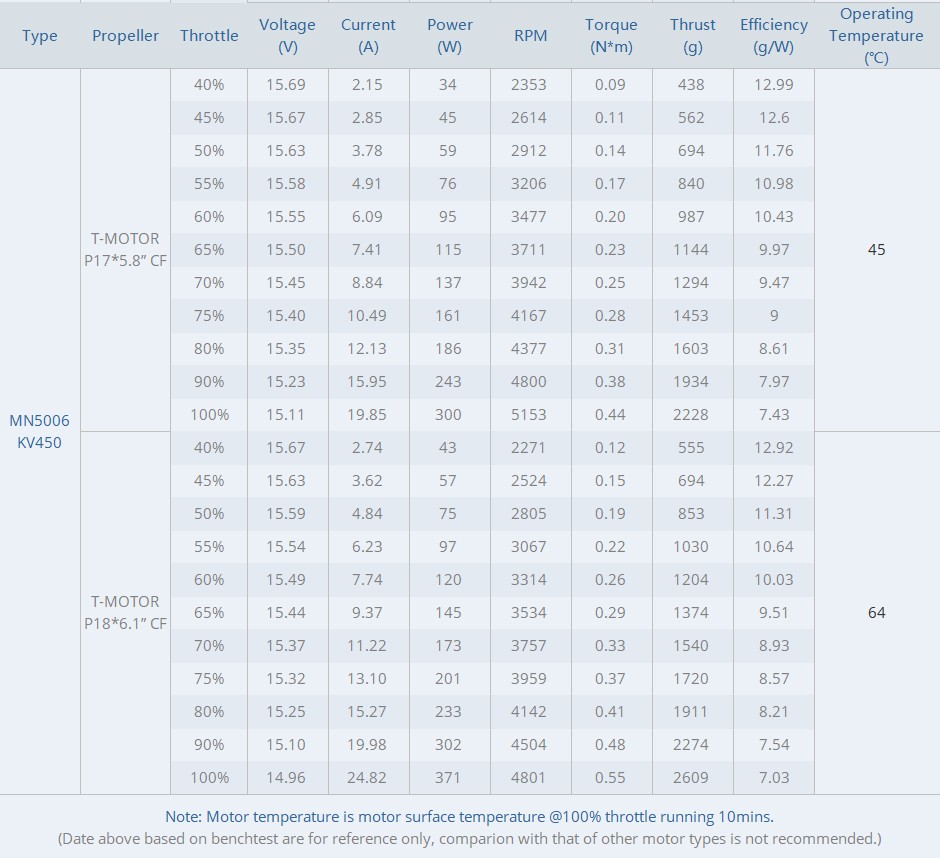 | Type | Propeller | Throttle | Voltage (V) | Current (A) | Power (W) | RPM | Torque (N*m) | Thrust (g) | Efficiency (g/W) | Operating Temperature (℃) |
|---|---|---|---|---|---|---|---|---|---|---|
| MN5006 KV450 | T-MOTOR P17*5.8" CF | 40% | 15.69 | 2.15 | 34 | 2353 | 0.09 | 438 | 12.99 | 45 |
| | | 45% | 15.67 | 2.85 | 45 | 2614 | 0.11 | 562 | 12.6 | |
| | | 50% | 15.63 | 3.78 | 59 | 2912 | 0.14 | 694 | 11.76 | |
| | | 55% | 15.58 | 4.91 | 76 | 3206 | 0.17 | 840 | 10.98 | |
| | | 60% | 15.55 | 6.09 | 95 | 3477 | 0.20 | 987 | 10.43 | |
| | | 65% | 15.50 | 7.41 | 115 | 3711 | 0.23 | 1144 | 9.97 | |
| | | 70% | 15.45 | 8.84 | 137 | 3942 | 0.25 | 1294 | 9.47 | |
| | | 75% | 15.40 | 10.49 | 161 | 4167 | 0.28 | 1453 | 9 | |
| | | 80% | 15.35 | 12.13 | 186 | 4377 | 0.31 | 1603 | 8.61 | |
| | | 90% | 15.23 | 15.95 | 243 | 4800 | 0.38 | 1934 | 7.97 | |
| | | 100% | 15.11 | 19.85 | 300 | 5153 | 0.44 | 2228 | 7.43 | |
| | T-MOTOR P18*6.1" CF | 40% | 15.67 | 2.74 | 43 | 2271 | 0.12 | 555 | 12.92 | 64 |
| | | 45% | 15.63 | 3.62 | 57 | 2524 | 0.15 | 694 | 12.27 | |
| | | 50% | 15.59 | 4.84 | 75 | 2805 | 0.19 | 853 | 11.31 | |
| | | 55% | 15.54 | 6.23 | 97 | 3067 | 0.22 | 1030 | 10.64 | |
| | | 60% | 15.49 | 7.74 | 120 | 3314 | 0.26 | 1204 | 10.03 | |
| | | 65% | 15.44 | 9.37 | 145 | 3534 | 0.29 | 1374 | 9.51 | |
| | | 70% | 15.37 | 11.22 | 173 | 3757 | 0.33 | 1540 | 8.93 | |
| | | 75% | 15.32 | 13.10 | 201 | 3959 | 0.37 | 1720 | 8.57 | |
| | | 80% | 15.25 | 15.27 | 233 | 4142 | 0.41 | 1911 | 8.21 | |
| | | 90% | 15.10 | 19.98 | 302 | 4504 | 0.48 | 2274 | 7.54 | |
| | | 100% | 14.96 | 24.82 | 371 | 4801 | 0.55 | 2609 | 7.03 | |

Note: Motor temperature is motor surface temperature @100% throttle running 10mins.
(Date above based on benchtest are for reference only, comparion with that of other motor types is not recommended.)